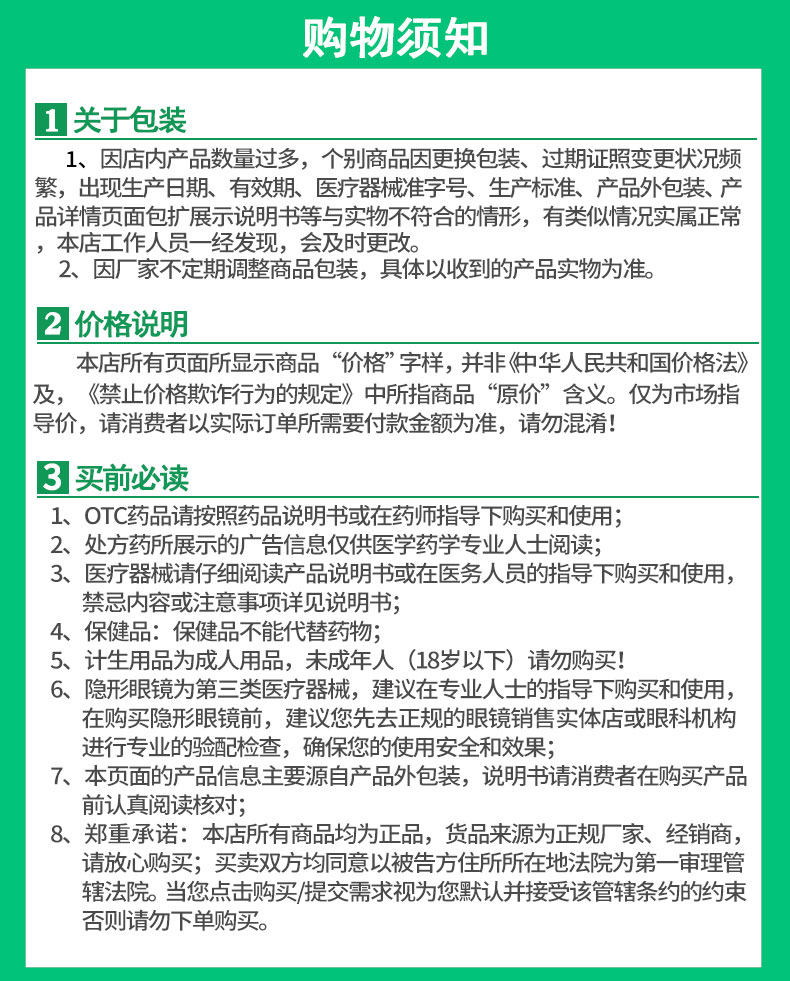 购物须知

1 关于包装

1、因店内产品数量过多，个别商品因更换包装、过期证照变更状况频繁，出现生产日期、有效期、医疗器械准字号、生产标准、产品外包装、产品详情页面包扩展示说明书等与实物不符合的情形，有类似情况实属正常，本店工作人员一经发现，会及时更改。

2、因厂家不定期调整商品包装，具体以收到的产品实物为准。

2 价格说明

本店所有页面所显示商品“价格”字样，并非《中华人民共和国价格法》及，《禁止价格欺诈行为的规定》中所指商品“原价”含义。仅为市场指导价，请消费者以实际订单所需要付款金额为准，请勿混淆！

3 买前必读

1、OTC药品请按照药品说明书或在药师指导下购买和使用；
2、处方药所展示的广告信息仅供医学药学专业人士阅读；
3、医疗器械请仔细阅读产品说明书或在医务人员的指导下购买和使用，禁忌内容或注意事项详见说明书；
4、保健品：保健品不能代替药物；
5、计生用品为成人用品，未成年人（18岁以下）请勿购买！
6、隐形眼镜为第三类医疗器械，建议在专业人士的指导下购买和使用，在购买隐形眼镜前，建议您先去正规的眼镜销售实体店或眼科机构进行专业的验配检查，确保您的使用安全和效果；
7、本页面的产品信息主要源自产品外包装，说明书请消费者在购买产品前认真阅读核对；
8、郑重承诺：本店所有商品均为正品，货品来源为正规厂家、经销商，请放心购买；买卖双方均同意以被告方住所所在地法院为第一审理管辖法院。当您点击购买/提交需求视为您默认并接受该管辖条约的约束否则请勿下单购买。